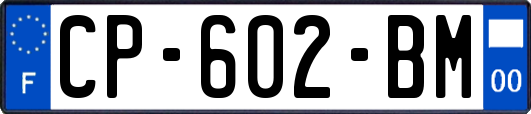 F
CP-602-BM
00